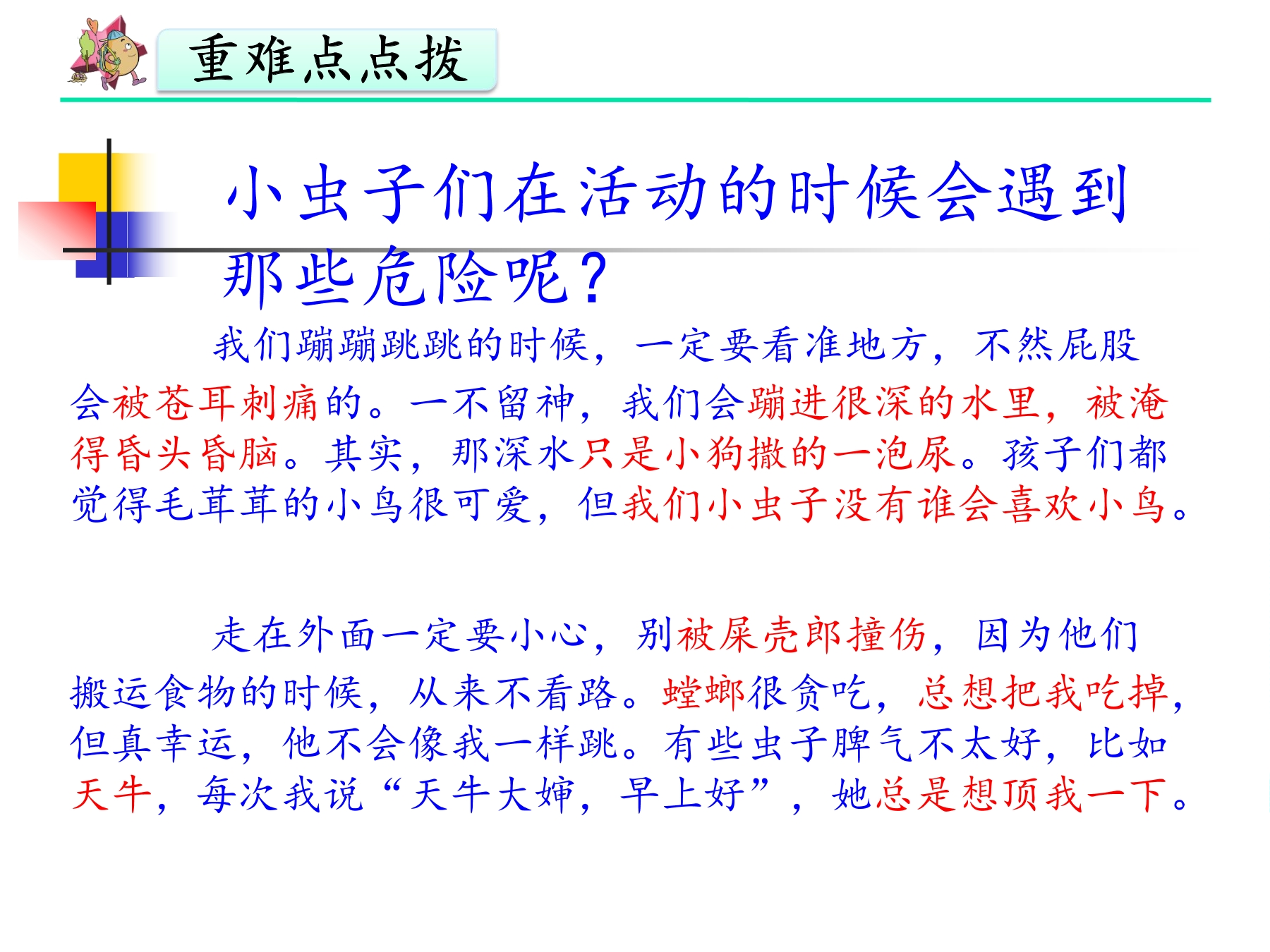 重难点点拨

小虫子们在活动的时候会遇到那些危险呢？

我们蹦蹦跳跳的时候，一定要看准地方，不然屁股会被苍耳刺痛的。一不留神，我们会蹦进很深的水里，被淹得昏头昏脑。其实，那深水只是小狗撒的一泡尿。孩子们都觉得毛茸茸的小鸟很可爱，但我们小虫子没有谁会喜欢小鸟。

走在外面一定要小心，别被屎壳郎撞伤，因为他们搬运食物的时候，从来不看路。螳螂很贪吃，总想把我吃掉，但真幸运，他不会像我一样跳。有些虫子脾气不太好，比如天牛，每次我说“天牛大婶，早上好”，她总是想顶我一下。